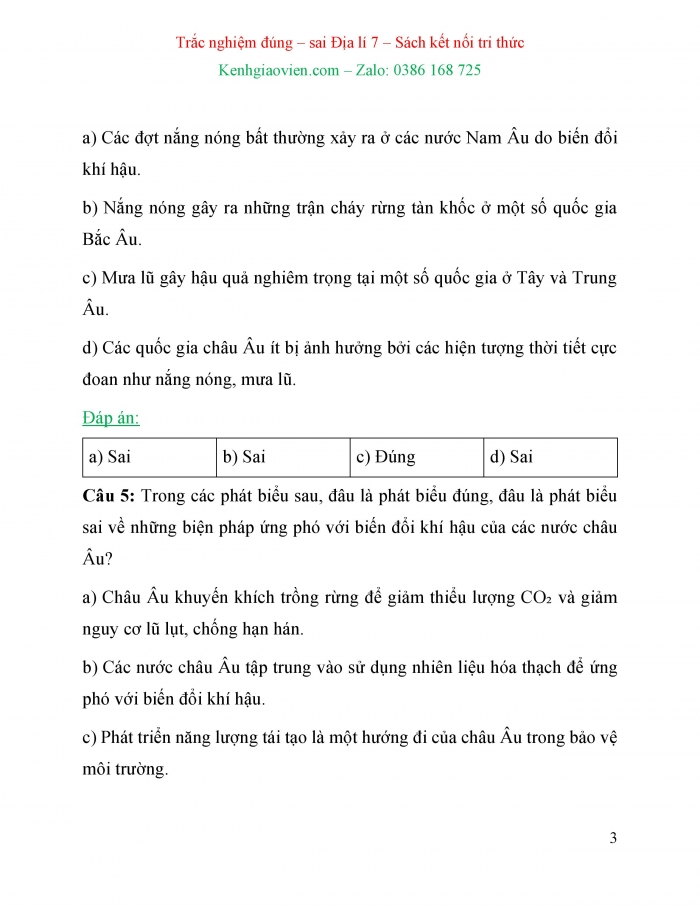 Trắc nghiệm đúng – sai Địa lí 7 – Sách kết nối tri thức

Kenhgiaovien.com – Zalo: 0386 168 725

a) Các đợt nắng nóng bất thường xảy ra ở các nước Nam Âu do biến đổi khí hậu.

b) Nắng nóng gây ra những trận cháy rừng tàn khốc ở một số quốc gia Bắc Âu.

c) Mưa lũ gây hậu quả nghiêm trọng tại một số quốc gia ở Tây và Trung Âu.

d) Các quốc gia châu Âu ít bị ảnh hưởng bởi các hiện tượng thời tiết cực đoan như nắng nóng, mưa lũ.

Đáp án:

| a) Sai | b) Sai | c) Đúng | d) Sai |
|---|---|---|---|

Câu 5: Trong các phát biểu sau, đâu là phát biểu đúng, đâu là phát biểu sai về những biện pháp ứng phó với biến đổi khí hậu của các nước châu Âu?

a) Châu Âu khuyến khích trồng rừng để giảm thiểu lượng $CO_2$ và giảm nguy cơ lũ lụt, chống hạn hán.

b) Các nước châu Âu tập trung vào sử dụng nhiên liệu hóa thạch để ứng phó với biến đổi khí hậu.

c) Phát triển năng lượng tái tạo là một hướng đi của châu Âu trong bảo vệ môi trường.

3